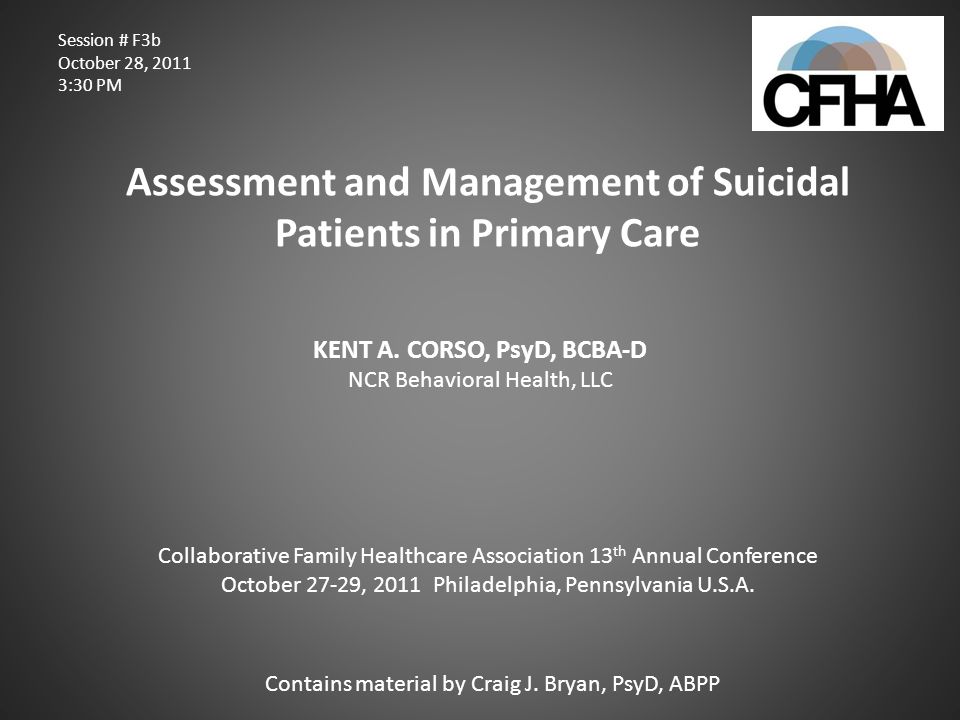 Session # F3b
October 28, 2011
3:30 PM

CFHA

Assessment and Management of Suicidal Patients in Primary Care

KENT A. CORSO, PsyD, BCBA-D
NCR Behavioral Health, LLC

Collaborative Family Healthcare Association 13$^{th}$ Annual Conference
October 27-29, 2011 Philadelphia, Pennsylvania U.S.A.

Contains material by Craig J. Bryan, PsyD, ABPP